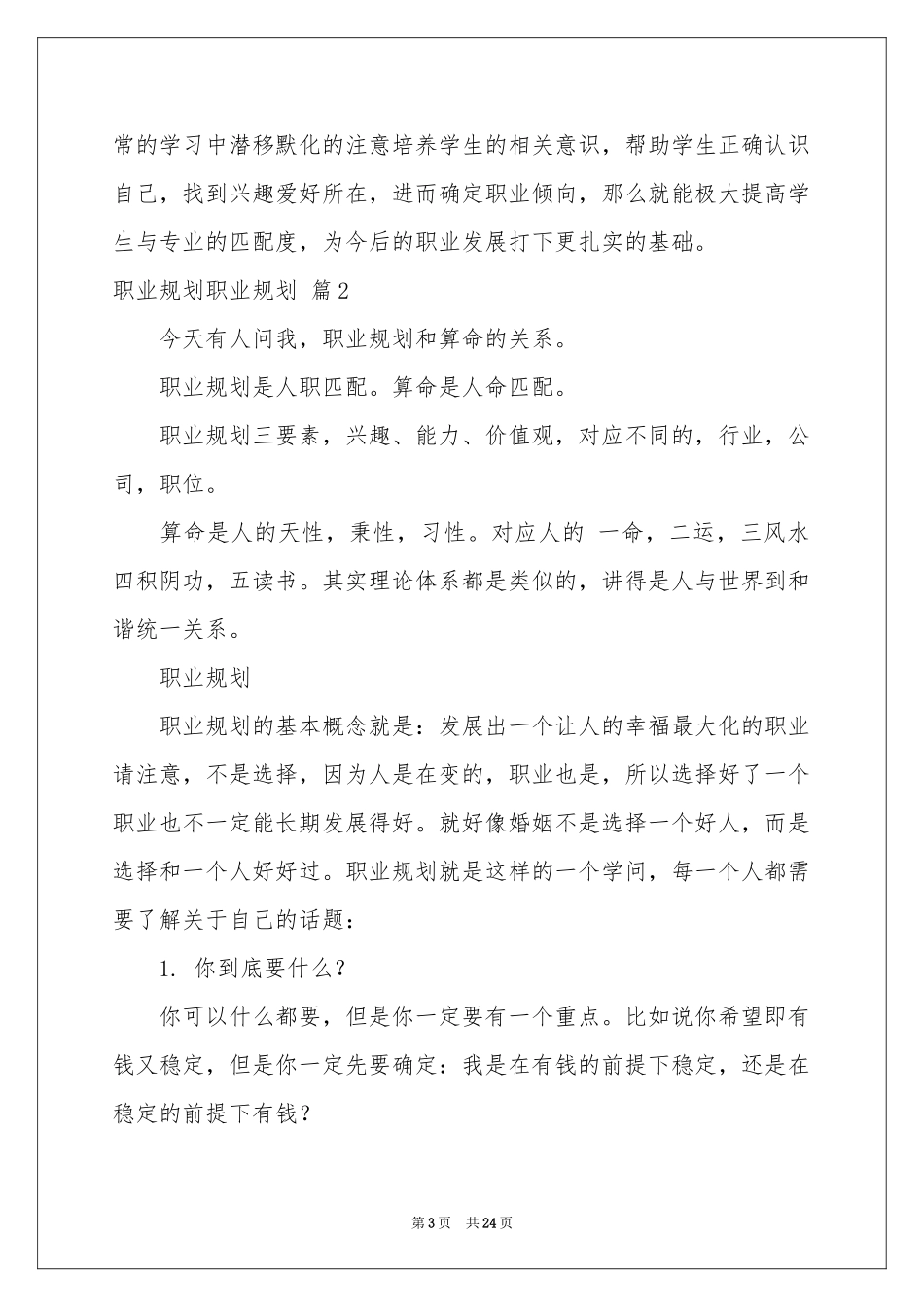 常的学习中潜移默化的注意培养学生的相关意识，帮助学生正确认识自己，找到兴趣爱好所在，进而确定职业倾向，那么就能极大提高学生与专业的匹配度，为今后的职业发展打下更扎实的基础。

职业规划职业规划 篇2

今天有人问我，职业规划和算命的关系。

职业规划是人职匹配。算命是人命匹配。

职业规划三要素，兴趣、能力、价值观，对应不同的，行业，公司，职位。

算命是人的天性，秉性，习性。对应人的 一命，二运，三风水四积阴功，五读书。其实理论体系都是类似的，讲得是人与世界到和谐统一关系。

职业规划

职业规划的基本概念就是：发展出一个让人的幸福最大化的职业请注意，不是选择，因为人是在变的，职业也是，所以选择好了一个职业也不一定能长期发展得好。就好像婚姻不是选择一个好人，而是选择和一个人好好过。职业规划就是这样的一个学问，每一个人都需要了解关于自己的话题：

1. 你到底要什么？

你可以什么都要，但是你一定要有一个重点。比如说你希望即有钱又稳定，但是你一定先要确定：我是在有钱的前提下稳定，还是在稳定的前提下有钱？

第3页 共24页